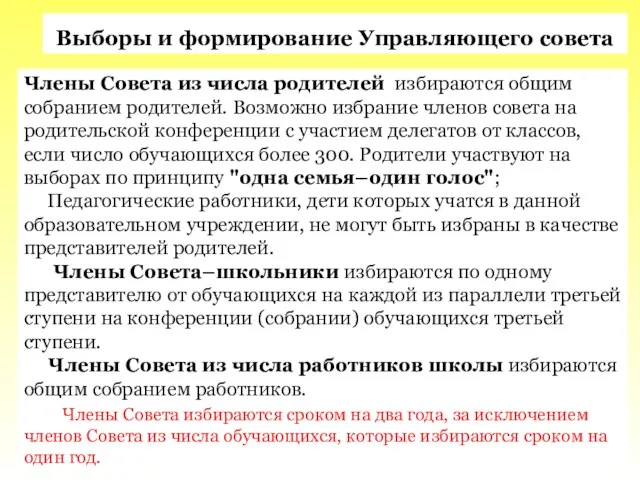 Выборы и формирование Управляющего совета

Члены Совета из числа родителей избираются общим собранием родителей. Возможно избрание членов совета на родительской конференции с участием делегатов от классов, если число обучающихся более 300. Родители участвуют на выборах по принципу "одна семья–один голос";

Педагогические работники, дети которых учатся в данной образовательном учреждении, не могут быть избраны в качестве представителей родителей.

Члены Совета–школьники избираются по одному представителю от обучающихся на каждой из параллели третьей ступени на конференции (собрании) обучающихся третьей ступени.

Члены Совета из числа работников школы избираются общим собранием работников.

Члены Совета избираются сроком на два года, за исключением членов Совета из числа обучающихся, которые избираются сроком на один год.